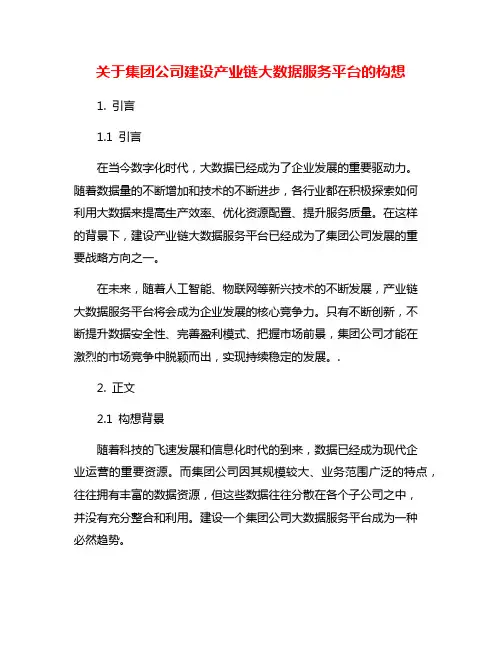 关于集团公司建设产业链大数据服务平台的构想

1. 引言

1.1 引言

在当今数字化时代，大数据已经成为了企业发展的重要驱动力。随着数据量的不断增加和技术的不断进步，各行业都在积极探索如何利用大数据来提高生产效率、优化资源配置、提升服务质量。在这样的背景下，建设产业链大数据服务平台已经成为了集团公司发展的重要战略方向之一。

在未来，随着人工智能、物联网等新兴技术的不断发展，产业链大数据服务平台将会成为企业发展的核心竞争力。只有不断创新，不断提升数据安全性、完善盈利模式、把握市场前景，集团公司才能在激烈的市场竞争中脱颖而出，实现持续稳定的发展。.

2. 正文

2.1 构想背景

随着科技的飞速发展和信息化时代的到来，数据已经成为现代企业运营的重要资源。而集团公司因其规模较大、业务范围广泛的特点，往往拥有丰富的数据资源，但这些数据往往分散在各个子公司之中，并没有充分整合和利用。建设一个集团公司大数据服务平台成为一种必然趋势。